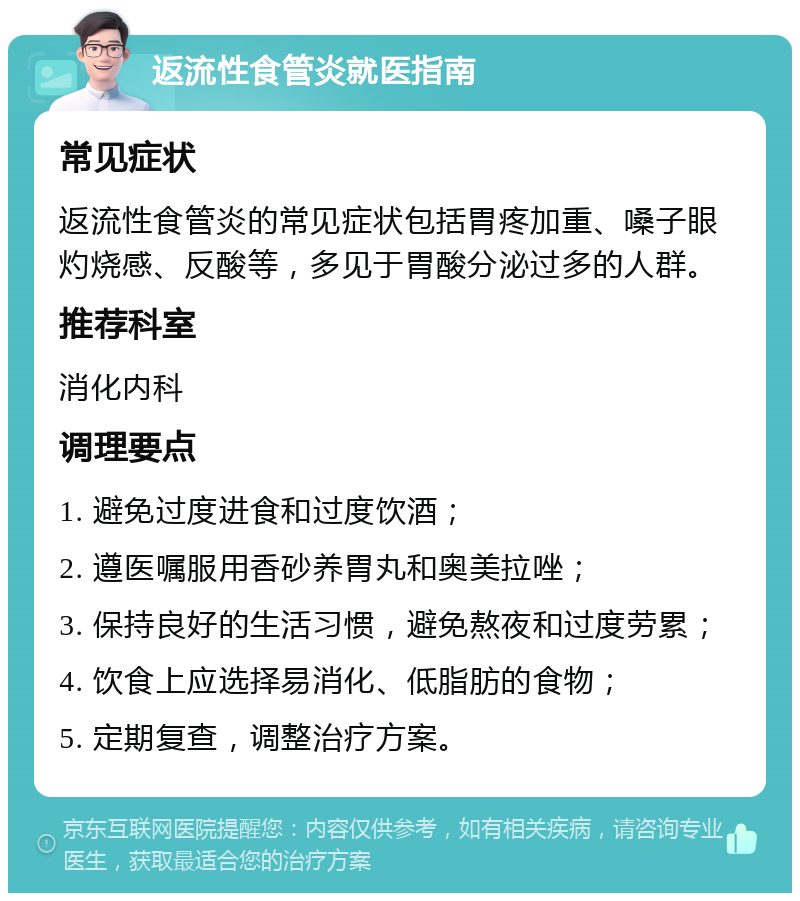 返流性食管炎就医指南

常见症状

返流性食管炎的常见症状包括胃疼加重、嗓子眼灼烧感、反酸等，多见于胃酸分泌过多的人群。

推荐科室

消化内科

调理要点

1. 避免过度进食和过度饮酒；

2. 遵医嘱服用香砂养胃丸和奥美拉唑；

3. 保持良好的生活习惯，避免熬夜和过度劳累；

4. 饮食上应选择易消化、低脂肪的食物；

5. 定期复查，调整治疗方案。

京东互联网医院提醒您：内容仅供参考，如有相关疾病，请咨询专业医生，获取最适合您的治疗方案